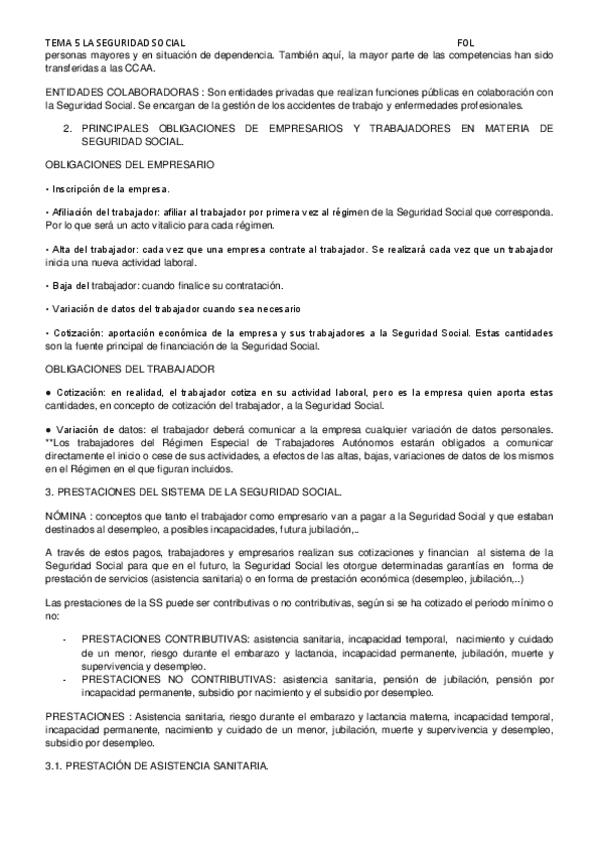 TEMA 5 LA SEGURIDAD SOCIAL FOL

personas mayores y en situación de dependencia. También aquí, la mayor parte de las competencias han sido transferidas a las CCAA.

ENTIDADES COLABORADORAS : Son entidades privadas que realizan funciones públicas en colaboración con la Seguridad Social. Se encargan de la gestión de los accidentes de trabajo y enfermedades profesionales.

2. PRINCIPALES OBLIGACIONES DE EMPRESARIOS Y TRABAJADORES EN MATERIA DE SEGURIDAD SOCIAL.

OBLIGACIONES DEL EMPRESARIO

• Inscripción de la empresa.

• Afiliación del trabajador: afiliar al trabajador por primera vez al régimen de la Seguridad Social que corresponda. Por lo que será un acto vitalicio para cada régimen.

• Alta del trabajador: cada vez que una empresa contrate al trabajador. Se realizará cada vez que un trabajador inicia una nueva actividad laboral.

• Baja del trabajador: cuando finalice su contratación.

• Variación de datos del trabajador cuando sea necesario

• Cotización: aportación económica de la empresa y sus trabajadores a la Seguridad Social. Estas cantidades son la fuente principal de financiación de la Seguridad Social.

OBLIGACIONES DEL TRABAJADOR

● Cotización: en realidad, el trabajador cotiza en su actividad laboral, pero es la empresa quien aporta estas cantidades, en concepto de cotización del trabajador, a la Seguridad Social.

● Variación de datos: el trabajador deberá comunicar a la empresa cualquier variación de datos personales. **Los trabajadores del Régimen Especial de Trabajadores Autónomos estarán obligados a comunicar directamente el inicio o cese de sus actividades, a efectos de las altas, bajas, variaciones de datos de los mismos en el Régimen en el que figuran incluidos.

3. PRESTACIONES DEL SISTEMA DE LA SEGURIDAD SOCIAL.

NÓMINA : conceptos que tanto el trabajador como empresario van a pagar a la Seguridad Social y que estaban destinados al desempleo, a posibles incapacidades, futura jubilación,..

A través de estos pagos, trabajadores y empresarios realizan sus cotizaciones y financian al sistema de la Seguridad Social para que en el futuro, la Seguridad Social les otorgue determinadas garantías en forma de prestación de servicios (asistencia sanitaria) o en forma de prestación económica (desempleo, jubilación,..)

Las prestaciones de la SS puede ser contributivas o no contributivas, según si se ha cotizado el periodo mínimo o no:

- PRESTACIONES CONTRIBUTIVAS: asistencia sanitaria, incapacidad temporal, nacimiento y cuidado de un menor, riesgo durante el embarazo y lactancia, incapacidad permanente, jubilación, muerte y supervivencia y desempleo.
- PRESTACIONES NO CONTRIBUTIVAS: asistencia sanitaria, pensión de jubilación, pensión por incapacidad permanente, subsidio por nacimiento y el subsidio por desempleo.

PRESTACIONES : Asistencia sanitaria, riesgo durante el embarazo y lactancia materna, incapacidad temporal, incapacidad permanente, nacimiento y cuidado de un menor, jubilación, muerte y supervivencia y desempleo, subsidio por desempleo.

3.1. PRESTACIÓN DE ASISTENCIA SANITARIA.